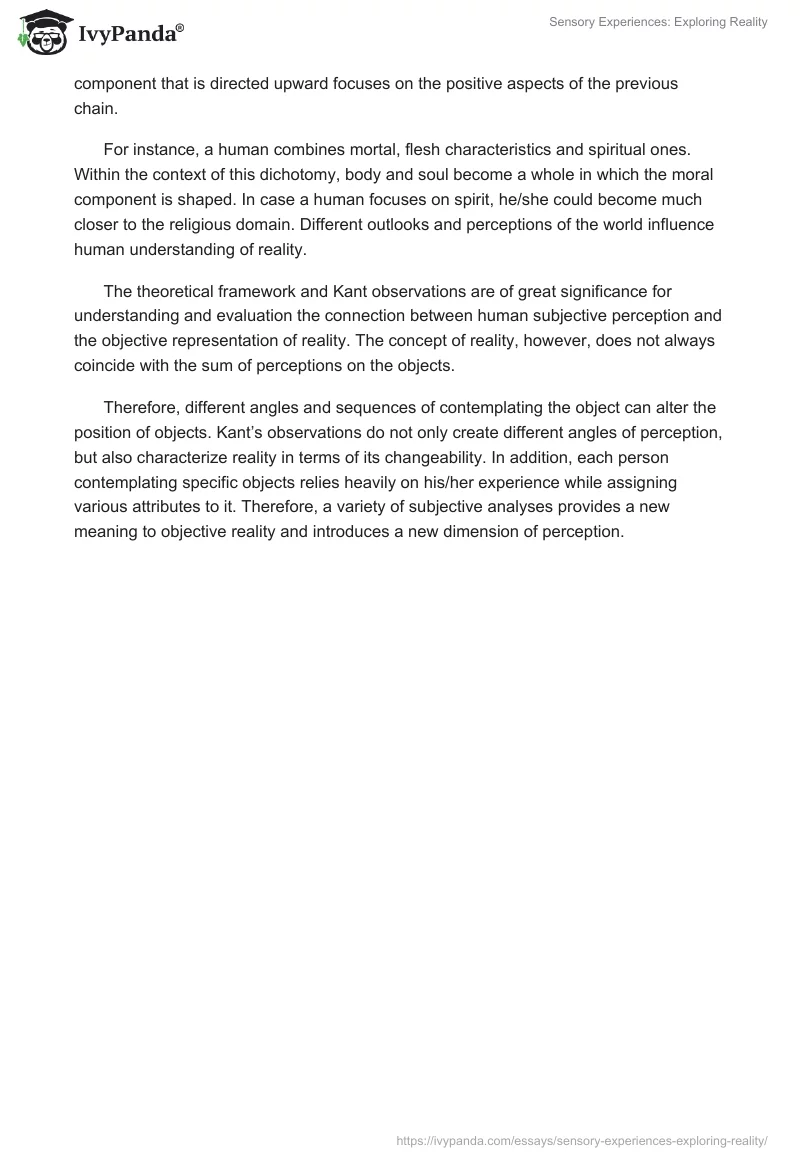 IvyPanda®

Sensory Experiences: Exploring Reality

component that is directed upward focuses on the positive aspects of the previous chain.

For instance, a human combines mortal, flesh characteristics and spiritual ones. Within the context of this dichotomy, body and soul become a whole in which the moral component is shaped. In case a human focuses on spirit, he/she could become much closer to the religious domain. Different outlooks and perceptions of the world influence human understanding of reality.

The theoretical framework and Kant observations are of great significance for understanding and evaluation the connection between human subjective perception and the objective representation of reality. The concept of reality, however, does not always coincide with the sum of perceptions on the objects.

Therefore, different angles and sequences of contemplating the object can alter the position of objects. Kant's observations do not only create different angles of perception, but also characterize reality in terms of its changeability. In addition, each person contemplating specific objects relies heavily on his/her experience while assigning various attributes to it. Therefore, a variety of subjective analyses provides a new meaning to objective reality and introduces a new dimension of perception.

https://ivypanda.com/essays/sensory-experiences-exploring-reality/